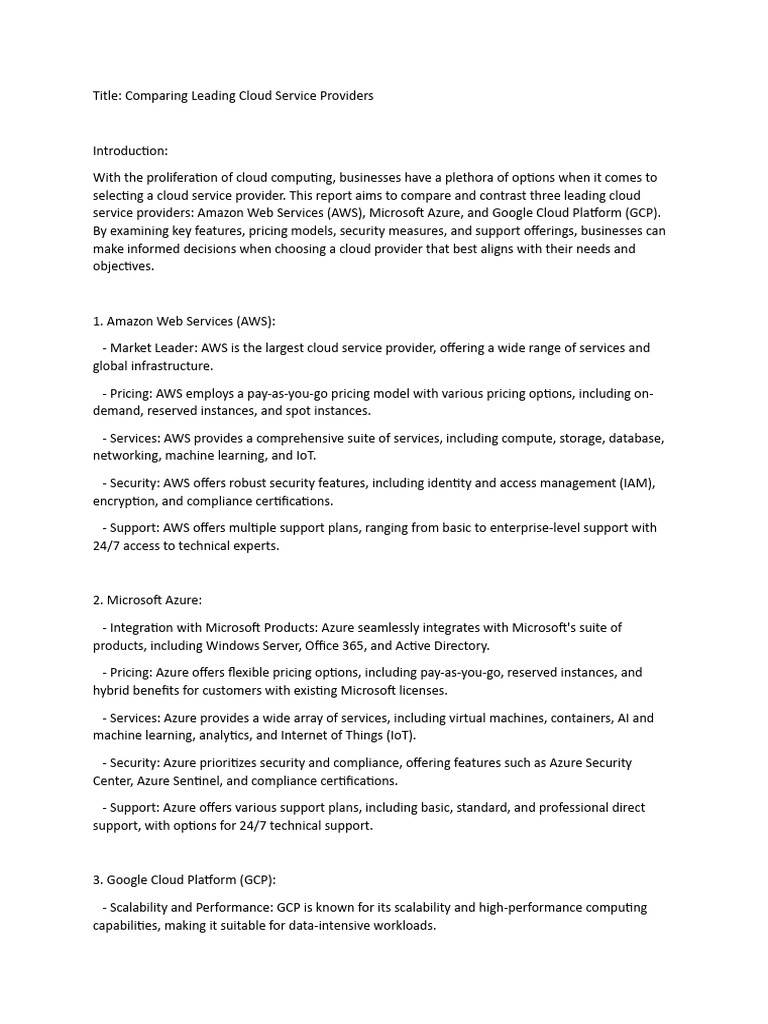 Title: Comparing Leading Cloud Service Providers

Introduction:

With the proliferation of cloud computing, businesses have a plethora of options when it comes to selecting a cloud service provider. This report aims to compare and contrast three leading cloud service providers: Amazon Web Services (AWS), Microsoft Azure, and Google Cloud Platform (GCP). By examining key features, pricing models, security measures, and support offerings, businesses can make informed decisions when choosing a cloud provider that best aligns with their needs and objectives.

1. Amazon Web Services (AWS):

- Market Leader: AWS is the largest cloud service provider, offering a wide range of services and global infrastructure.

- Pricing: AWS employs a pay-as-you-go pricing model with various pricing options, including on-demand, reserved instances, and spot instances.

- Services: AWS provides a comprehensive suite of services, including compute, storage, database, networking, machine learning, and IoT.

- Security: AWS offers robust security features, including identity and access management (IAM), encryption, and compliance certifications.

- Support: AWS offers multiple support plans, ranging from basic to enterprise-level support with 24/7 access to technical experts.

2. Microsoft Azure:

- Integration with Microsoft Products: Azure seamlessly integrates with Microsoft's suite of products, including Windows Server, Office 365, and Active Directory.

- Pricing: Azure offers flexible pricing options, including pay-as-you-go, reserved instances, and hybrid benefits for customers with existing Microsoft licenses.

- Services: Azure provides a wide array of services, including virtual machines, containers, AI and machine learning, analytics, and Internet of Things (IoT).

- Security: Azure prioritizes security and compliance, offering features such as Azure Security Center, Azure Sentinel, and compliance certifications.

- Support: Azure offers various support plans, including basic, standard, and professional direct support, with options for 24/7 technical support.

3. Google Cloud Platform (GCP):

- Scalability and Performance: GCP is known for its scalability and high-performance computing capabilities, making it suitable for data-intensive workloads.